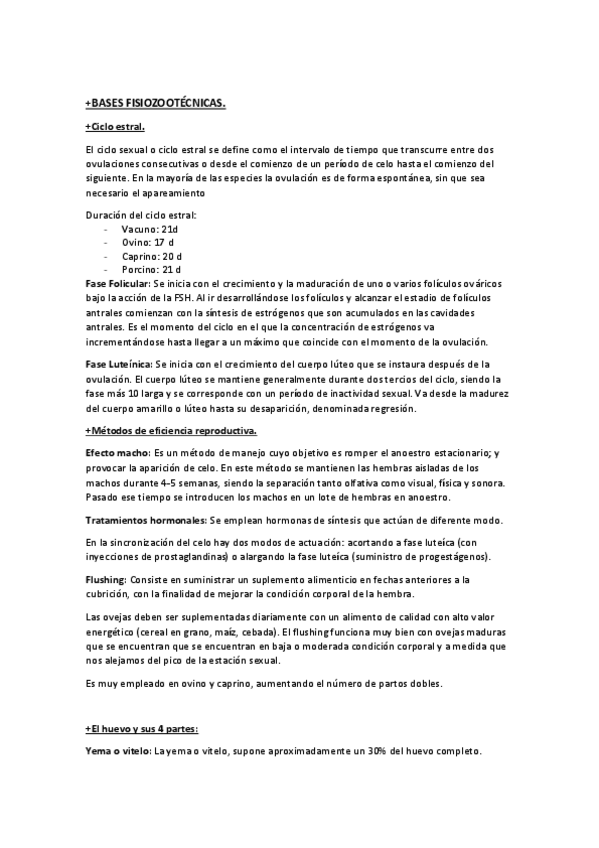 +BASES FISIOZOOTÉCNICAS.

+Ciclo estral.

El ciclo sexual o ciclo estral se define como el intervalo de tiempo que transcurre entre dos ovulaciones consecutivas o desde el comienzo de un período de celo hasta el comienzo del siguiente. En la mayoría de las especies la ovulación es de forma espontánea, sin que sea necesario el apareamiento

Duración del ciclo estral:
- Vacuno: 21d
- Ovino: 17 d
- Caprino: 20 d
- Porcino: 21 d

Fase Folicular: Se inicia con el crecimiento y la maduración de uno o varios folículos ováricos bajo la acción de la FSH. Al ir desarrollándose los folículos y alcanzar el estadio de folículos antrales comienzan con la síntesis de estrógenos que son acumulados en las cavidades antrales. Es el momento del ciclo en el que la concentración de estrógenos va incrementándose hasta llegar a un máximo que coincide con el momento de la ovulación.

Fase Luteínica: Se inicia con el crecimiento del cuerpo lúteo que se instaura después de la ovulación. El cuerpo lúteo se mantiene generalmente durante dos tercios del ciclo, siendo la fase más 10 larga y se corresponde con un período de inactividad sexual. Va desde la madurez del cuerpo amarillo o lúteo hasta su desaparición, denominada regresión.

+Métodos de eficiencia reproductiva.

Efecto macho: Es un método de manejo cuyo objetivo es romper el anoestro estacionario; y provocar la aparición de celo. En este método se mantienen las hembras aisladas de los machos durante 4-5 semanas, siendo la separación tanto olfativa como visual, física y sonora. Pasado ese tiempo se introducen los machos en un lote de hembras en anoestro.

Tratamientos hormonales: Se emplean hormonas de síntesis que actúan de diferente modo.

En la sincronización del celo hay dos modos de actuación: acortando a fase luteíca (con inyecciones de prostaglandinas) o alargando la fase luteíca (suministro de progestágenos).

Flushing: Consiste en suministrar un suplemento alimenticio en fechas anteriores a la cubrición, con la finalidad de mejorar la condición corporal de la hembra.

Las ovejas deben ser suplementadas diariamente con un alimento de calidad con alto valor energético (cereal en grano, maíz, cebada). El flushing funciona muy bien con ovejas maduras que se encuentran que se encuentran en baja o moderada condición corporal y a medida que nos alejamos del pico de la estación sexual.

Es muy empleado en ovino y caprino, aumentando el número de partos dobles.

+El huevo y sus 4 partes:

Yema o vitelo: La yema o vitelo, supone aproximadamente un 30% del huevo completo.